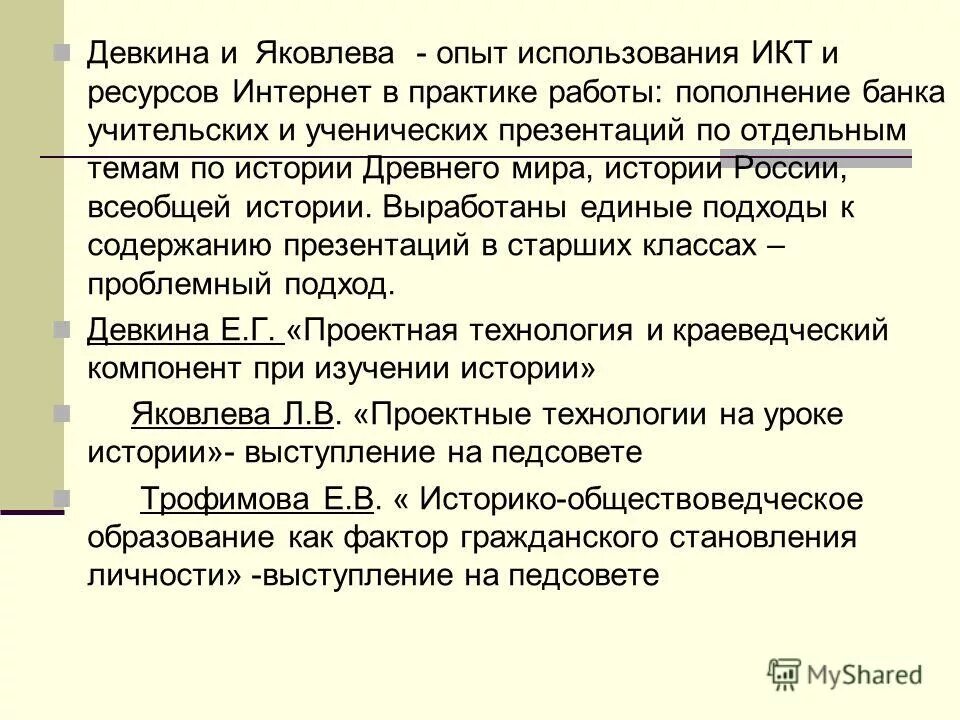 Девкина и Яковлева - опыт использования ИКТ и ресурсов Интернет в практике работы: пополнение банка учительских и ученических презентаций по отдельным темам по истории Древнего мира, истории России, всеобщей истории. Выработаны единые подходы к содержанию презентаций в старших классах – проблемный подход.

Девкина Е.Г. «Проектная технология и краеведческий компонент при изучении истории»

Яковлева Л.В. «Проектные технологии на уроке истории»- выступление на педсовете

Трофимова Е.В. « Историко-обществоведческое образование как фактор гражданского становления личности» -выступление на педсовете

MyShared